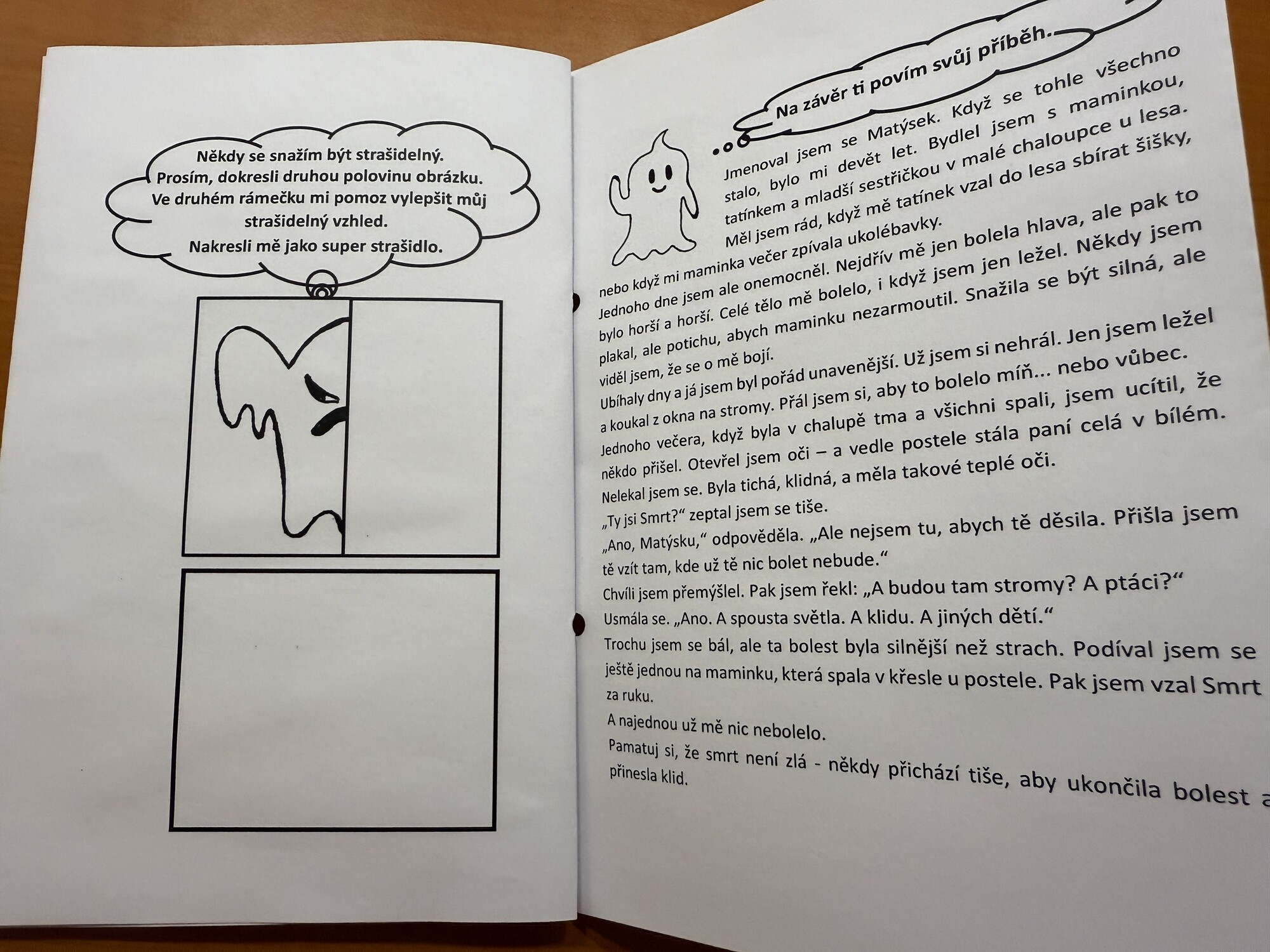 Někdy se snažím být strašidelný.
Prosím, dokresli druhou polovinu obrázku.
Ve druhém rámečku mi pomoz vylepšit můj strašidelný vzhled.
Nakresli mě jako super strašidlo.

Na závěr ti povím svůj příběh.

Jmenoval jsem se Matýsek. Když se tohle všechno stalo, bylo mi devět let. Bydlel jsem s maminkou, tatínkem a mladší sestřičkou v malé chaloupce u lesa. Měl jsem rád, když mě tatínek vzal do lesa sbírat šišky, nebo když mi maminka večer zpívala ukolébavky.
Jednoho dne jsem ale onemocněl. Nejdřív mě jen bolela hlava, ale pak to bylo horší a horší. Celé tělo mě bolelo, i když jsem jen ležel. Někdy jsem plakal, ale potichu, abych maminku nezarmoutil. Snažila se být silná, ale viděl jsem, že se o mě bojí.
Ubíhaly dny a já jsem byl pořád unavenější. Už jsem si nehrál. Jen jsem ležel a koukal z okna na stromy. Přál jsem si, aby to bolelo míň... nebo vůbec.
Jednoho večera, když byla v chalupě tma a všichni spali, jsem ucítil, že někdo přišel. Otevřel jsem oči – a vedle postele stála paní celá v bílém.
Nelekal jsem se. Byla tichá, klidná, a měla takové teplé oči.
„Ty jsi Smrt?“ zeptal jsem se tiše.
„Ano, Matýsku,“ odpověděla. „Ale nejsem tu, abych tě děsila. Přišla jsem tě vzít tam, kde už tě nic bolet nebude.“
Chvíli jsem přemýšlel. Pak jsem řekl: „A budou tam stromy? A ptáci?“
Usmála se. „Ano. A spousta světla. A klidu. A jiných dětí.“
Trochu jsem se bál, ale ta bolest byla silnější než strach. Podíval jsem se ještě jednou na maminku, která spala v křesle u postele. Pak jsem vzal Smrt za ruku.
A najednou už mě nic nebolelo.
Pamatuj si, že smrt není zlá - někdy přichází tiše, aby ukončila bolest a přinesla klid.